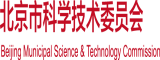 北京市科学技术委员会

Beijing Municipal Science & Technology Commission